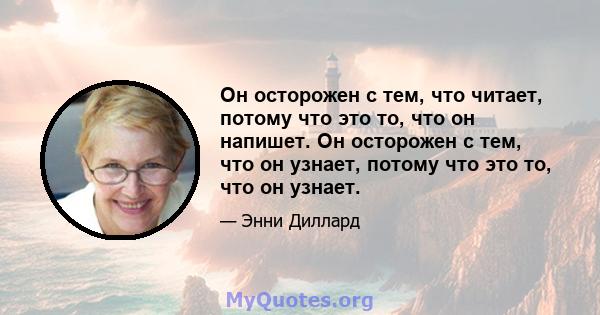 Он осторожен с тем, что читает, потому что это то, что он напишет. Он осторожен с тем, что он узнает, потому что это то, что он узнает.

— Энни Диллард

MyQuotes.org